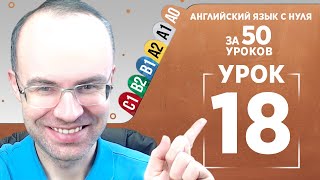 C1 B2 B1 A2 A1 A0

АНГЛИЙСКИЙ ЯЗЫК С НУЛЯ

ЗА 50 УРОКОВ

УРОК

18